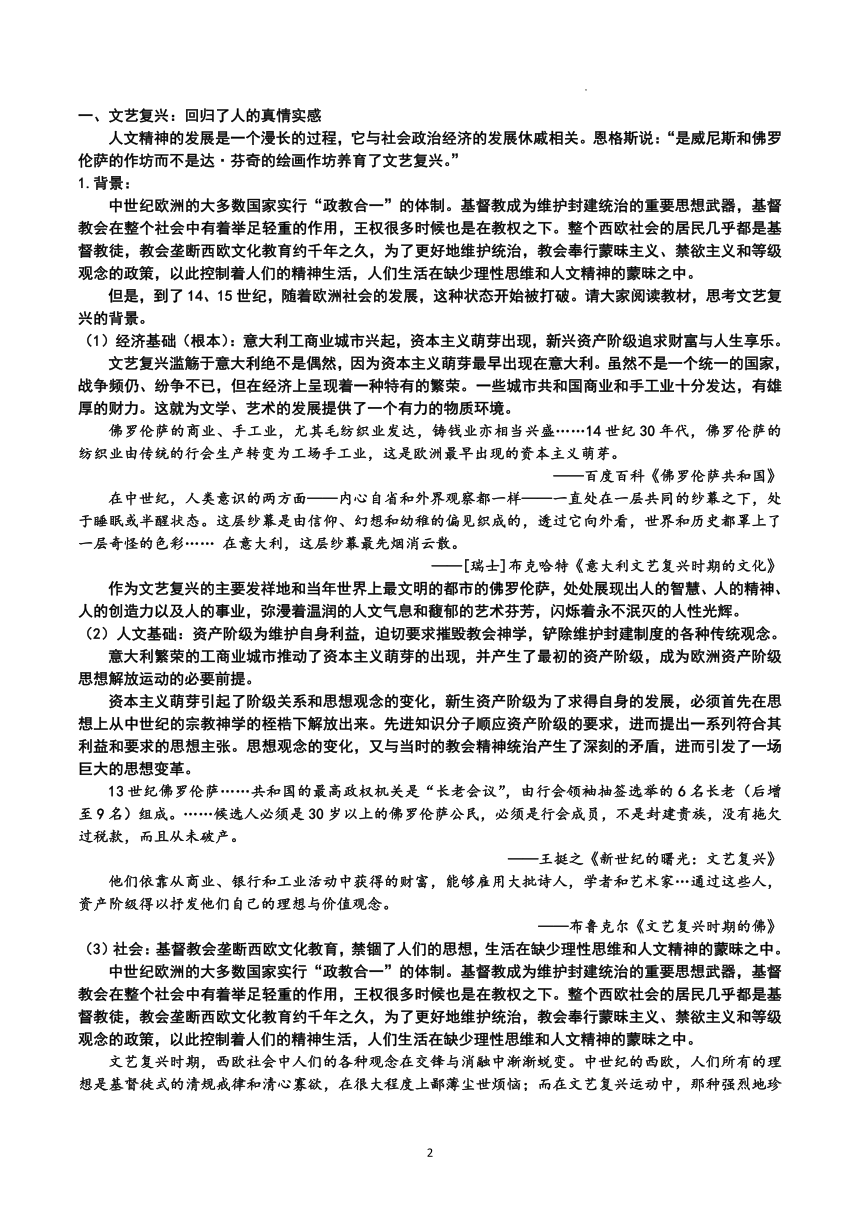 一、文艺复兴：回归了人的真情实感

人文精神的发展是一个漫长的过程，它与社会政治经济的发展休戚相关。恩格斯说：“是威尼斯和佛罗伦萨的作坊而不是达·芬奇的绘画作坊养育了文艺复兴。”

1.背景：

中世纪欧洲的大多数国家实行“政教合一”的体制。基督教成为维护封建统治的重要思想武器，基督教会在整个社会中有着举足轻重的作用，王权很多时候也是在教权之下。整个西欧社会的居民几乎都是基督教徒，教会垄断西欧文化教育约千年之久，为了更好地维护统治，教会奉行蒙昧主义、禁欲主义和等级观念的政策，以此控制着人们的精神生活，人们生活在缺少理性思维和人文精神的蒙昧之中。

但是，到了14、15世纪，随着欧洲社会的发展，这种状态开始被打破。请大家阅读教材，思考文艺复兴的背景。

（1）经济基础（根本）：意大利工商业城市兴起，资本主义萌芽出现，新兴资产阶级追求财富与人生享乐。

文艺复兴滥觞于意大利绝不是偶然，因为资本主义萌芽最早出现在意大利。虽然不是一个统一的国家，战争频仍、纷争不已，但在经济上呈现着一种特有的繁荣。一些城市共和国商业和手工业十分发达，有雄厚的财力。这就为文学、艺术的发展提供了一个有力的物质环境。

佛罗伦萨的商业、手工业，尤其毛纺织业发达，铸钱业亦相当兴盛……14世纪30年代，佛罗伦萨的纺织业由传统的行会生产转变为工场手工业，这是欧洲最早出现的资本主义萌芽。

——百度百科《佛罗伦萨共和国》

在中世纪，人类意识的两方面——内心自省和外界观察都一样——一直处在一层共同的纱幕之下，处于睡眠或半醒状态。这层纱幕是由信仰、幻想和幼稚的偏见织成的，透过它向外看，世界和历史都罩上了一层奇怪的色彩…… 在意大利，这层纱幕最先烟消云散。

——[瑞士]布克哈特《意大利文艺复兴时期的文化》

作为文艺复兴的主要发祥地和当年世界上最文明的都市的佛罗伦萨，处处展现出人的智慧、人的精神、人的创造力以及人的事业，弥漫着温润的人文气息和馥郁的艺术芬芳，闪烁着永不泯灭的人性光辉。

（2）人文基础：资产阶级为维护自身利益，迫切要求摧毁教会神学，铲除维护封建制度的各种传统观念。

意大利繁荣的工商业城市推动了资本主义萌芽的出现，并产生了最初的资产阶级，成为欧洲资产阶级思想解放运动的必要前提。

资本主义萌芽引起了阶级关系和思想观念的变化，新生资产阶级为了求得自身的发展，必须首先在思想上从中世纪的宗教神学的桎梏下解放出来。先进知识分子顺应资产阶级的要求，进而提出一系列符合其利益和要求的思想主张。思想观念的变化，又与当时的教会精神统治产生了深刻的矛盾，进而引发了一场巨大的思想变革。

13世纪佛罗伦萨……共和国的最高政权机关是“长老会议”，由行会领袖抽签选举的6名长老（后增至9名）组成。……候选人必须是30岁以上的佛罗伦萨公民，必须是行会成员，不是封建贵族，没有拖欠过税款，而且从未破产。

——王挺之《新世纪的曙光：文艺复兴》

他们依靠从商业、银行和工业活动中获得的财富，能够雇用大批诗人，学者和艺术家…通过这些人，资产阶级得以抒发他们自己的理想与价值观念。

——布鲁克尔《文艺复兴时期的佛》

（3）社会：基督教会垄断西欧文化教育，禁锢了人们的思想，生活在缺少理性思维和人文精神的蒙昧之中。

中世纪欧洲的大多数国家实行“政教合一”的体制。基督教成为维护封建统治的重要思想武器，基督教会在整个社会中有着举足轻重的作用，王权很多时候也是在教权之下。整个西欧社会的居民几乎都是基督教徒，教会垄断西欧文化教育约千年之久，为了更好地维护统治，教会奉行蒙昧主义、禁欲主义和等级观念的政策，以此控制着人们的精神生活，人们生活在缺少理性思维和人文精神的蒙昧之中。

文艺复兴时期，西欧社会中人们的各种观念在交锋与消融中渐渐蜕变。中世纪的西欧，人们所有的理想是基督徒式的清规戒律和清心寡欲，在很大程度上鄙薄尘世烦恼；而在文艺复兴运动中，那种强烈地珍

2